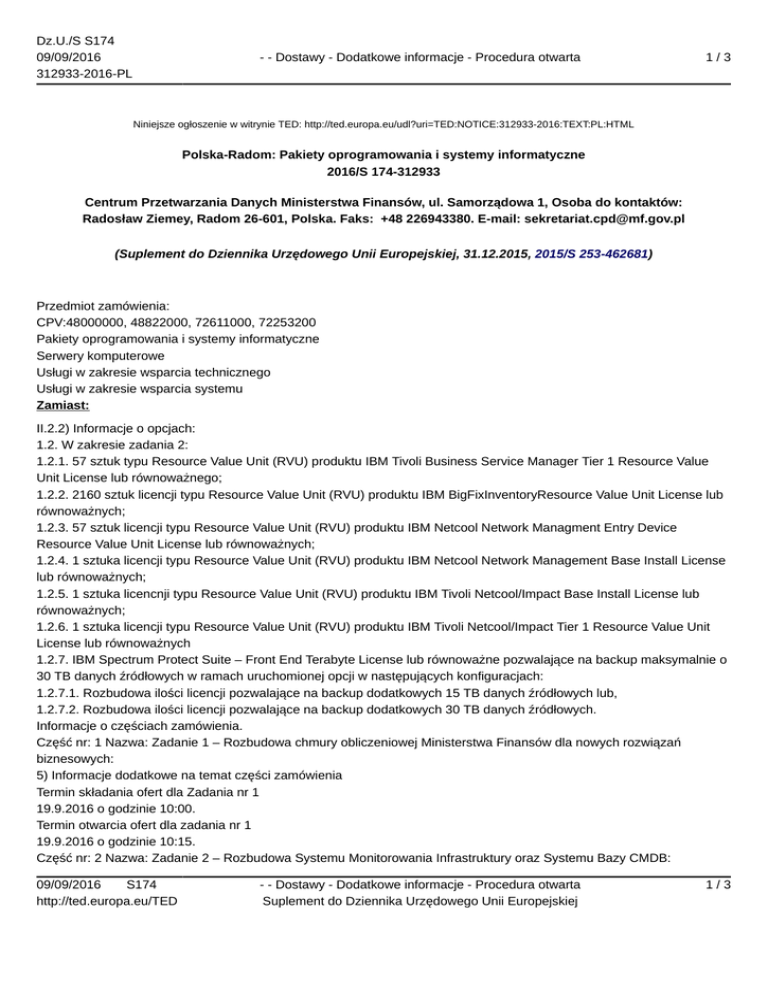 Dz.U./S S174
09/09/2016
312933-2016-PL

- - Dostawy - Dodatkowe informacje - Procedura otwarta

1 / 3

Niniejsze ogłoszenie w witrynie TED: http://ted.europa.eu/udl?uri=TED:NOTICE:312933-2016:TEXT:PL:HTML

Polska-Radom: Pakiety oprogramowania i systemy informatyczne
2016/S 174-312933

Centrum Przetwarzania Danych Ministerstwa Finansów, ul. Samorządowa 1, Osoba do kontaktów: Radosław Ziemey, Radom 26-601, Polska. Faks: +48 226943380. E-mail: sekretariat.cpd@mf.gov.pl

(Suplement do Dziennika Urzędowego Unii Europejskiej, 31.12.2015, 2015/S 253-462681)

Przedmiot zamówienia:
CPV:48000000, 48822000, 72611000, 72253200
Pakiety oprogramowania i systemy informatyczne
Serwery komputerowe
Usługi w zakresie wsparcia technicznego
Usługi w zakresie wsparcia systemu
Zamiast:

II.2.2) Informacje o opcjach:
1.2. W zakresie zadania 2:
1.2.1. 57 sztuk typu Resource Value Unit (RVU) produktu IBM Tivoli Business Service Manager Tier 1 Resource Value Unit License lub równoważnego;
1.2.2. 2160 sztuk licencji typu Resource Value Unit (RVU) produktu IBM BigFixInventoryResource Value Unit License lub równoważnych;
1.2.3. 57 sztuk licencji typu Resource Value Unit (RVU) produktu IBM Netcool Network Managment Entry Device Resource Value Unit License lub równoważnych;
1.2.4. 1 sztuka licencji typu Resource Value Unit (RVU) produktu IBM Netcool Network Management Base Install License lub równoważnych;
1.2.5. 1 sztuka licencnji typu Resource Value Unit (RVU) produktu IBM Tivoli Netcool/Impact Base Install License lub równoważnych;
1.2.6. 1 sztuka licencji typu Resource Value Unit (RVU) produktu IBM Tivoli Netcool/Impact Tier 1 Resource Value Unit License lub równoważnych
1.2.7. IBM Spectrum Protect Suite – Front End Terabyte License lub równoważne pozwalające na backup maksymalnie o 30 TB danych źródłowych w ramach uruchomionej opcji w następujących konfiguracjach:
1.2.7.1. Rozbudowa ilości licencji pozwalające na backup dodatkowych 15 TB danych źródłowych lub,
1.2.7.2. Rozbudowa ilości licencji pozwalające na backup dodatkowych 30 TB danych źródłowych.
Informacje o częściach zamówienia.
Część nr: 1 Nazwa: Zadanie 1 – Rozbudowa chmury obliczeniowej Ministerstwa Finansów dla nowych rozwiązań biznesowych:
5) Informacje dodatkowe na temat części zamówienia
Termin składania ofert dla Zadania nr 1
19.9.2016 o godzinie 10:00.
Termin otwarcia ofert dla zadania nr 1
19.9.2016 o godzinie 10:15.
Część nr: 2 Nazwa: Zadanie 2 – Rozbudowa Systemu Monitorowania Infrastruktury oraz Systemu Bazy CMDB:

09/09/2016 S174
http://ted.europa.eu/TED

- - Dostawy - Dodatkowe informacje - Procedura otwarta
Suplement do Dziennika Urzędowego Unii Europejskiej

1 / 3